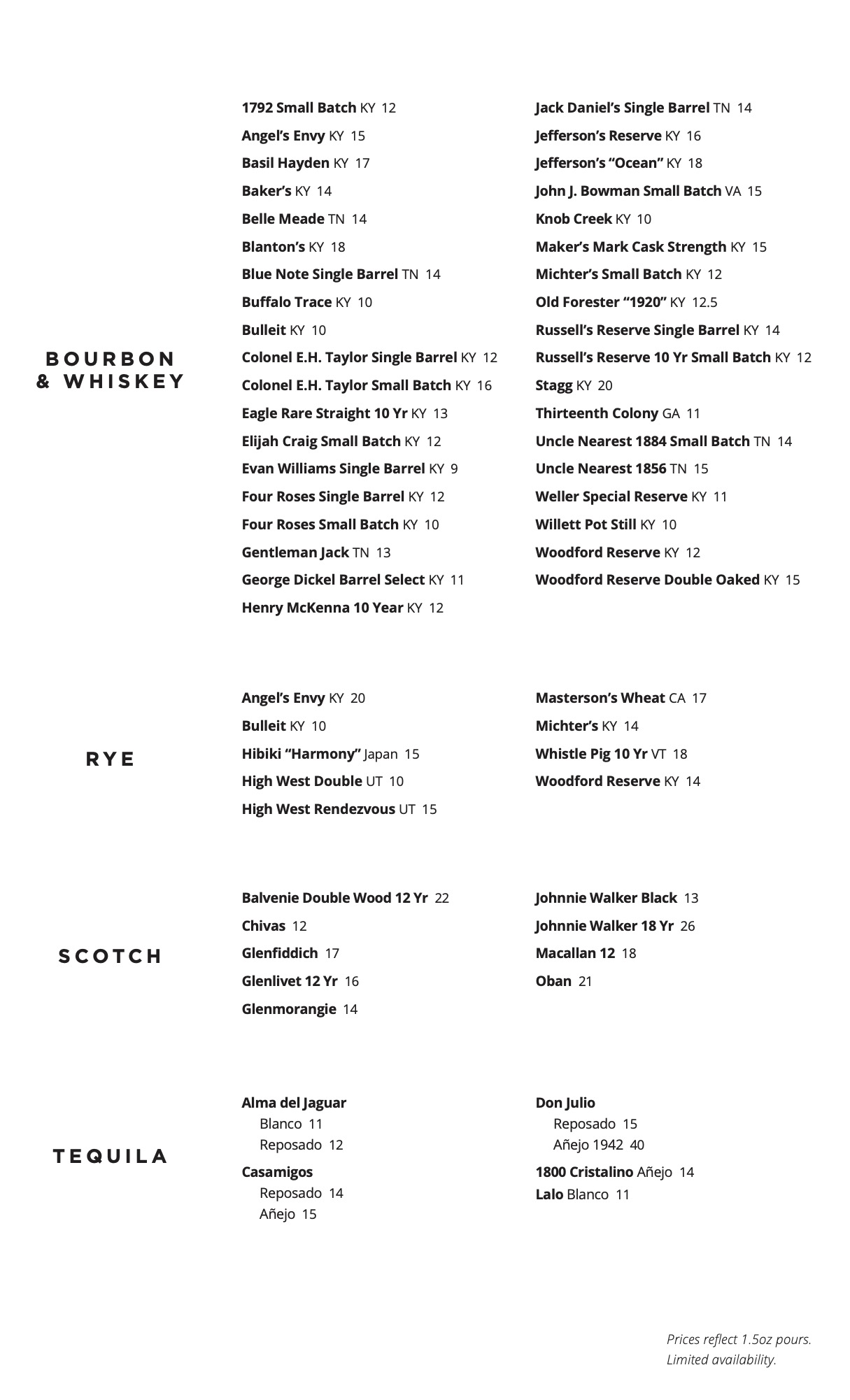 BOURBON & WHISKEY

1792 Small Batch KY 12
Angel's Envy KY 15
Basil Hayden KY 17
Baker's KY 14
Belle Meade TN 14
Blanton's KY 18
Blue Note Single Barrel TN 14
Buffalo Trace KY 10
Bulleit KY 10
Colonel E.H. Taylor Single Barrel KY 12
Colonel E.H. Taylor Small Batch KY 16
Eagle Rare Straight 10 Yr KY 13
Elijah Craig Small Batch KY 12
Evan Williams Single Barrel KY 9
Four Roses Single Barrel KY 12
Four Roses Small Batch KY 10
Gentleman Jack TN 13
George Dickel Barrel Select KY 11
Henry McKenna 10 Year KY 12

Jack Daniel's Single Barrel TN 14
Jefferson's Reserve KY 16
Jefferson's "Ocean" KY 18
John J. Bowman Small Batch VA 15
Knob Creek KY 10
Maker's Mark Cask Strength KY 15
Michter's Small Batch KY 12
Old Forester "1920" KY 12.5
Russell's Reserve Single Barrel KY 14
Russell's Reserve 10 Yr Small Batch KY 12
Stagg KY 20
Thirteenth Colony GA 11
Uncle Nearest 1884 Small Batch TN 14
Uncle Nearest 1856 TN 15
Weller Special Reserve KY 11
Willett Pot Still KY 10
Woodford Reserve KY 12
Woodford Reserve Double Oaked KY 15

RYE

Angel's Envy KY 20
Bulleit KY 10
Hibiki "Harmony" Japan 15
High West Double UT 10
High West Rendezvous UT 15

Masterson's Wheat CA 17
Michter's KY 14
Whistle Pig 10 Yr VT 18
Woodford Reserve KY 14

SCOTCH

Balvenie Double Wood 12 Yr 22
Chivas 12
Glenfiddich 17
Glenlivet 12 Yr 16
Glenmorangie 14

Johnnie Walker Black 13
Johnnie Walker 18 Yr 26
Macallan 12 18
Oban 21

TEQUILA

Alma del Jaguar
Blanco 11
Reposado 12
Casamigos
Reposado 14
Añejo 15

Don Julio
Reposado 15
Añejo 1942 40
1800 Cristalino Añejo 14
Lalo Blanco 11

Prices reflect 1.5oz pours.
Limited availability.